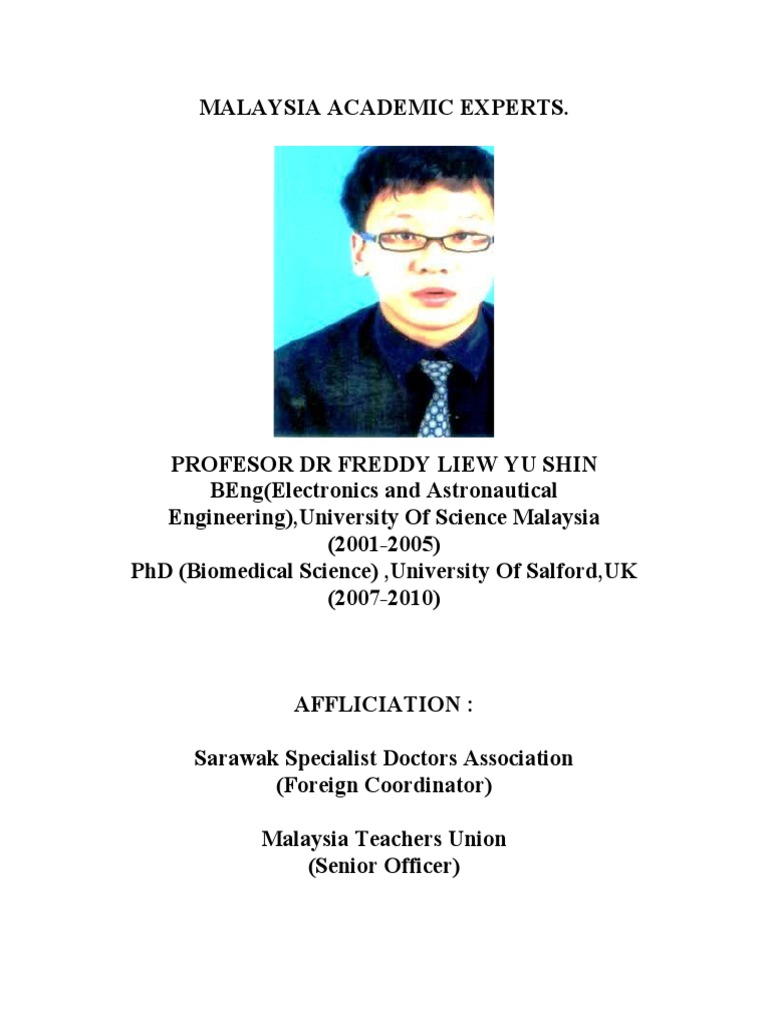 MALAYSIA ACADEMIC EXPERTS.

PROFESOR DR FREDDY LIEW YU SHIN
BEng(Electronics and Astronautical Engineering),University Of Science Malaysia (2001-2005)
PhD (Biomedical Science) ,University Of Salford,UK (2007-2010)

AFFLICIATION :

Sarawak Specialist Doctors Association
(Foreign Coordinator)

Malaysia Teachers Union
(Senior Officer)